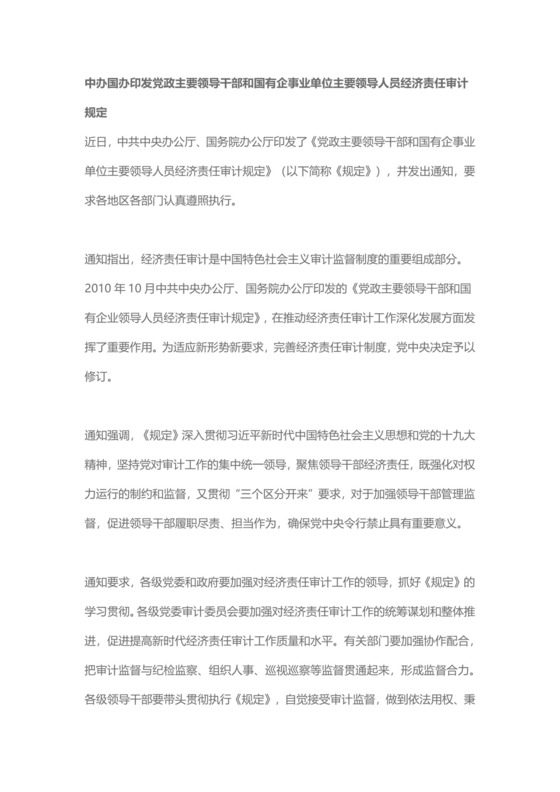 中办国办印发党政主要领导干部和国有企事业单位主要领导人员经济责任审计规定

近日，中共中央办公厅、国务院办公厅印发了《党政主要领导干部和国有企事业单位主要领导人员经济责任审计规定》（以下简称《规定》），并发出通知，要求各地区各部门认真遵照执行。

通知指出，经济责任审计是中国特色社会主义审计监督制度的重要组成部分。2010 年 10 月中共中央办公厅、国务院办公厅印发的《党政主要领导干部和国有企业领导人员经济责任审计规定》，在推动经济责任审计工作深化发展方面发挥了重要作用。为适应新形势新要求，完善经济责任审计制度，党中央决定予以修订。

通知强调，《规定》深入贯彻习近平新时代中国特色社会主义思想和党的十九大精神，坚持党对审计工作的集中统一领导，聚焦领导干部经济责任，既强化对权力运行的制约和监督，又贯彻“三个区分开来”要求，对于加强领导干部管理监督，促进领导干部履职尽责、担当作为，确保党中央令行禁止具有重要意义。

通知要求，各级党委和政府要加强对经济责任审计工作的领导，抓好《规定》的学习贯彻。各级党委审计委员会要加强对经济责任审计工作的统筹谋划和整体推进，促进提高新时代经济责任审计工作质量和水平。有关部门要加强协作配合，把审计监督与纪检监察、组织人事、巡视巡察等监督贯通起来，形成监督合力。各级领导干部要带头贯彻执行《规定》，自觉接受审计监督，做到依法用权、秉